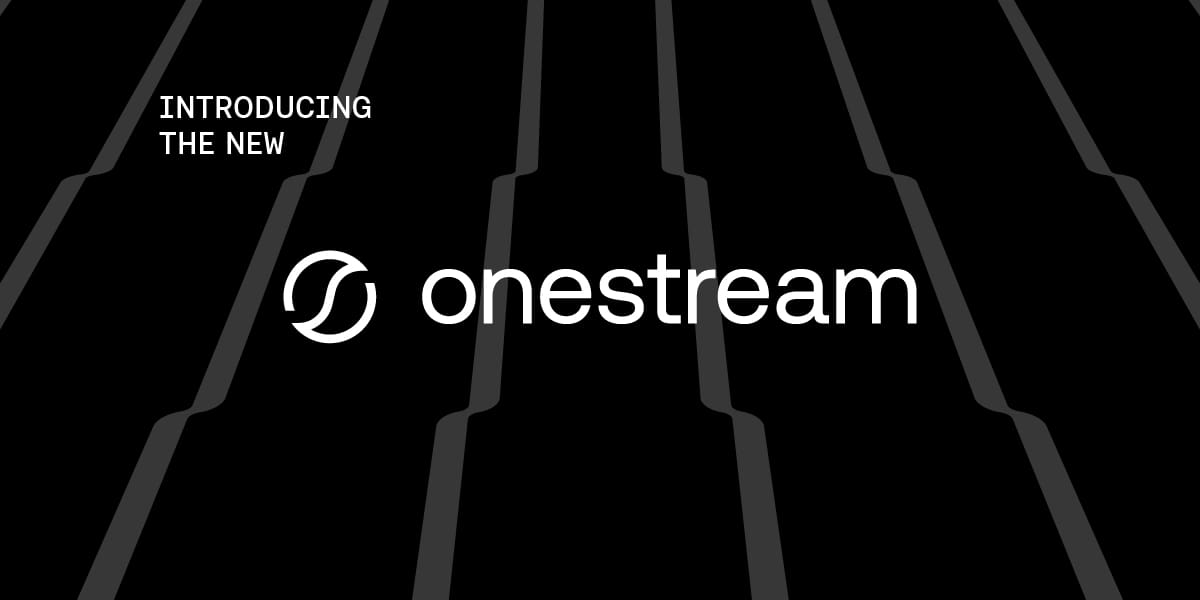 INTRODUCING THE NEW

onestream